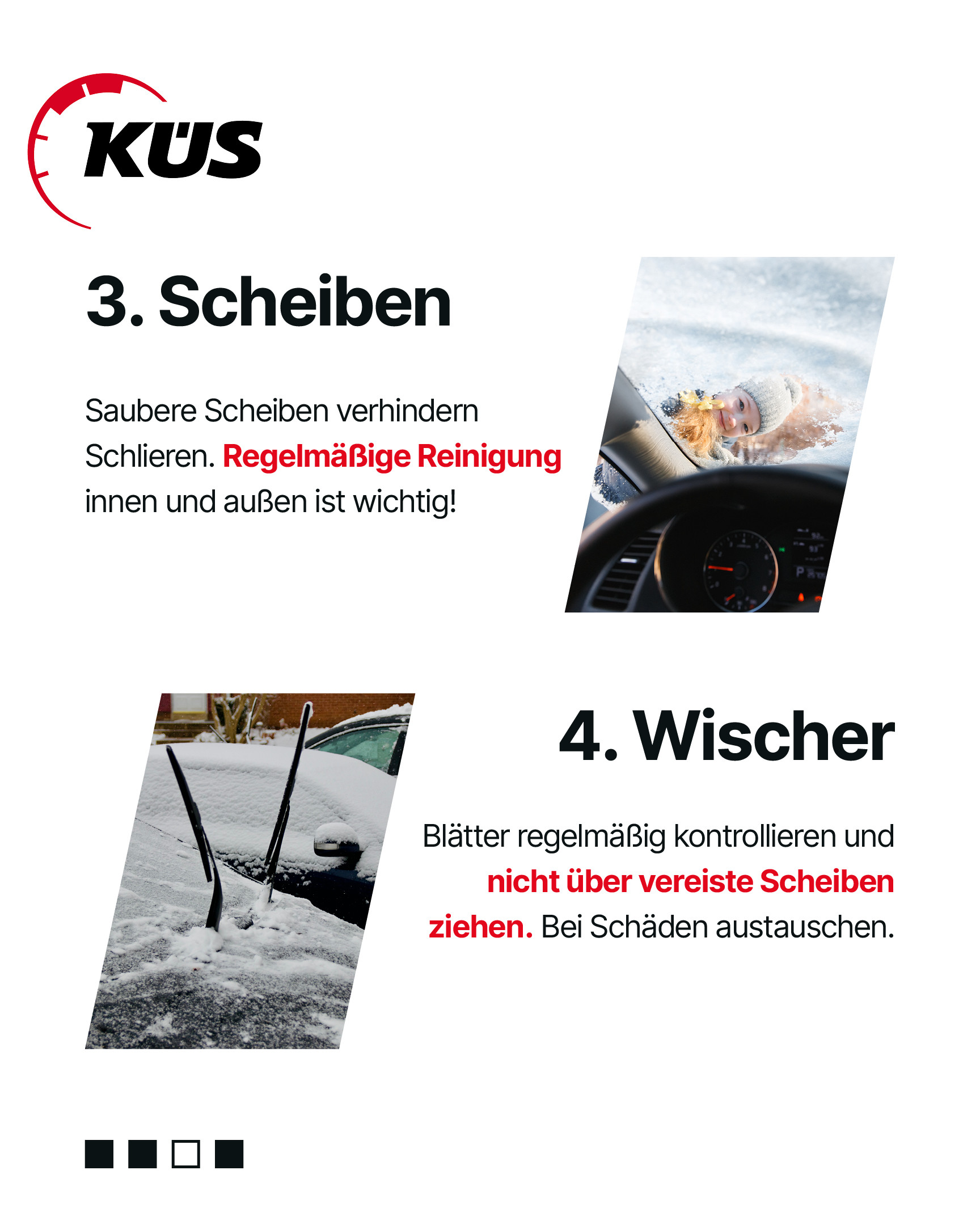 KÜS

3. Scheiben

Saubere Scheiben verhindern Schlieren. Regelmäßige Reinigung innen und außen ist wichtig!

4. Wischer

Blätter regelmäßig kontrollieren und nicht über vereiste Scheiben ziehen. Bei Schäden austauschen.